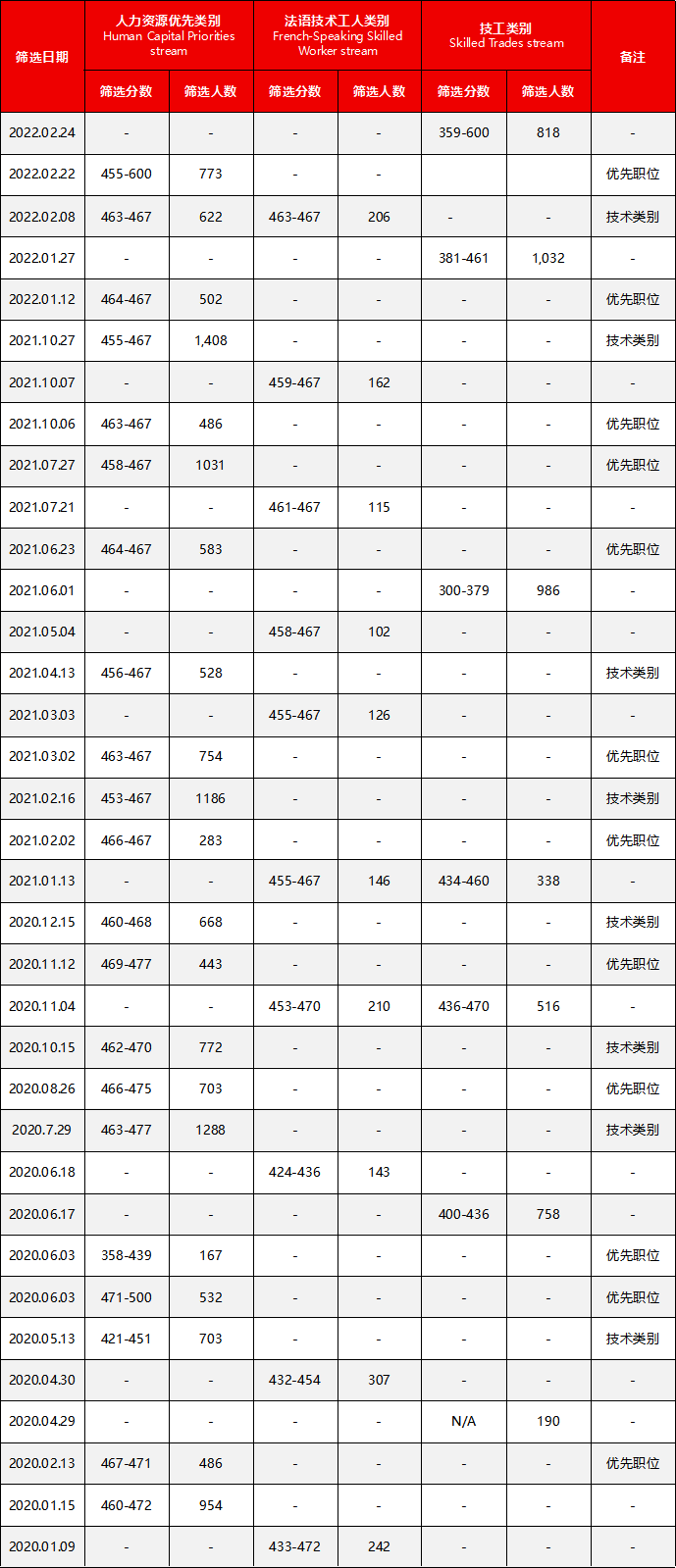 | 筛选日期 | 人力资源优先类别 Human Capital Priorities stream |  | 法语技术工人类别 French-Speaking Skilled Worker stream |  | 技工类别 Skilled Trades stream |  | 备注 |
|---|---|---|---|---|---|---|---|
|  | 筛选分数 | 筛选人数 | 筛选分数 | 筛选人数 | 筛选分数 | 筛选人数 |  |
| 2022.02.24 | - | - | - | - | 359-600 | 818 | - |
| 2022.02.22 | 455-600 | 773 | - | - |  |  | 优先职位 |
| 2022.02.08 | 463-467 | 622 | 463-467 | 206 | - | - | 技术类别 |
| 2022.01.27 | - | - | - | - | 381-461 | 1,032 | - |
| 2022.01.12 | 464-467 | 502 | - | - | - | - | 优先职位 |
| 2021.10.27 | 455-467 | 1,408 | - | - | - | - | 技术类别 |
| 2021.10.07 | - | - | 459-467 | 162 | - | - | - |
| 2021.10.06 | 463-467 | 486 | - | - | - | - | 优先职位 |
| 2021.07.27 | 458-467 | 1031 | - | - | - | - | 优先职位 |
| 2021.07.21 | - | - | 461-467 | 115 | - | - | - |
| 2021.06.23 | 464-467 | 583 | - | - | - | - | 优先职位 |
| 2021.06.01 | - | - | - | - | 300-379 | 986 | - |
| 2021.05.04 | - | - | 458-467 | 102 | - | - | - |
| 2021.04.13 | 456-467 | 528 | - | - | - | - | 技术类别 |
| 2021.03.03 | - | - | 455-467 | 126 | - | - | - |
| 2021.03.02 | 463-467 | 754 | - | - | - | - | 优先职位 |
| 2021.02.16 | 453-467 | 1186 | - | - | - | - | 技术类别 |
| 2021.02.02 | 466-467 | 283 | - | - | - | - | 优先职位 |
| 2021.01.13 | - | - | 455-467 | 146 | 434-460 | 338 | - |
| 2020.12.15 | 460-468 | 668 | - | - | - | - | 技术类别 |
| 2020.11.12 | 469-477 | 443 | - | - | - | - | 优先职位 |
| 2020.11.04 | - | - | 453-470 | 210 | 436-470 | 516 | - |
| 2020.10.15 | 462-470 | 772 | - | - | - | - | 技术类别 |
| 2020.08.26 | 466-475 | 703 | - | - | - | - | 优先职位 |
| 2020.7.29 | 463-477 | 1288 | - | - | - | - | 技术类别 |
| 2020.06.18 | - | - | 424-436 | 143 | - | - | - |
| 2020.06.17 | - | - | - | - | 400-436 | 758 | - |
| 2020.06.03 | 358-439 | 167 | - | - | - | - | 优先职位 |
| 2020.06.03 | 471-500 | 532 | - | - | - | - | 优先职位 |
| 2020.05.13 | 421-451 | 703 | - | - | - | - | 技术类别 |
| 2020.04.30 | - | - | 432-454 | 307 | - | - | - |
| 2020.04.29 | - | - | - | - | N/A | 190 | - |
| 2020.02.13 | 467-471 | 486 | - | - | - | - | 优先职位 |
| 2020.01.15 | 460-472 | 954 | - | - | - | - | - |
| 2020.01.09 | - | - | 433-472 | 242 | - | - | - |